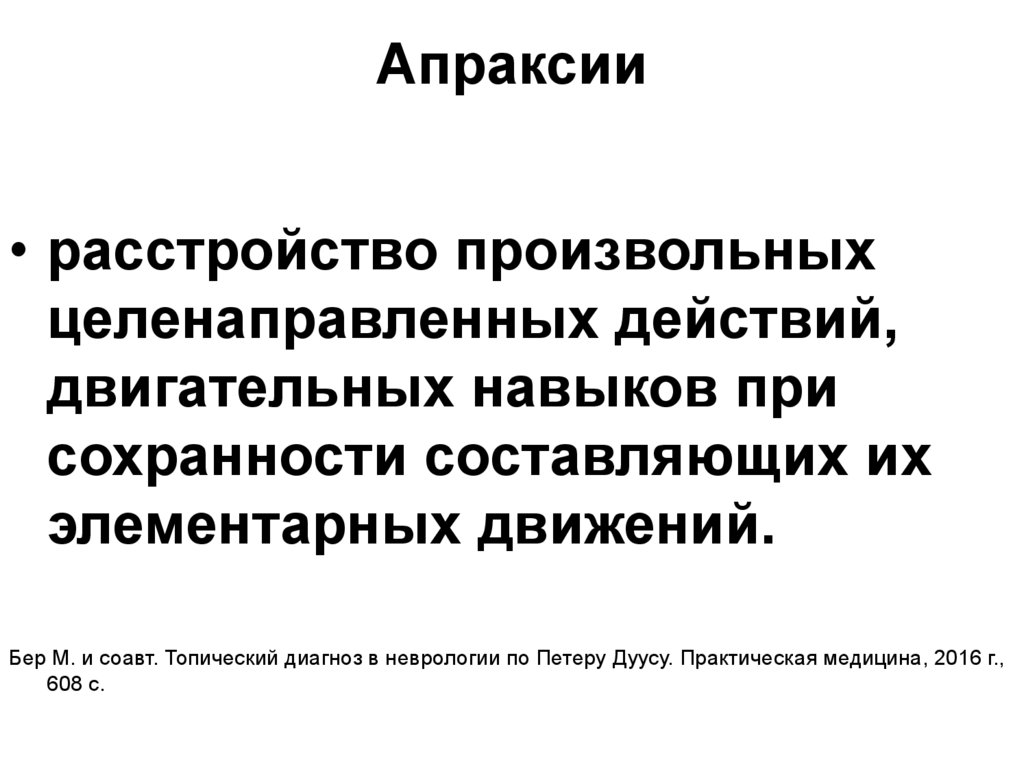 Апраксии

• расстройство произвольных целенаправленных действий, двигательных навыков при сохранности составляющих их элементарных движений.

Бер М. и соавт. Топический диагноз в неврологии по Петеру Дуусу. Практическая медицина, 2016 г., 608 с.